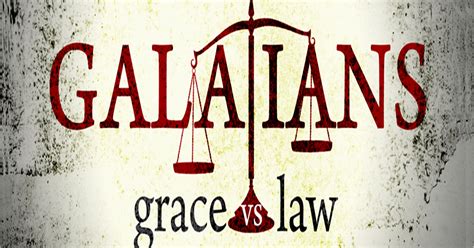 GALATIANS

grace vs law